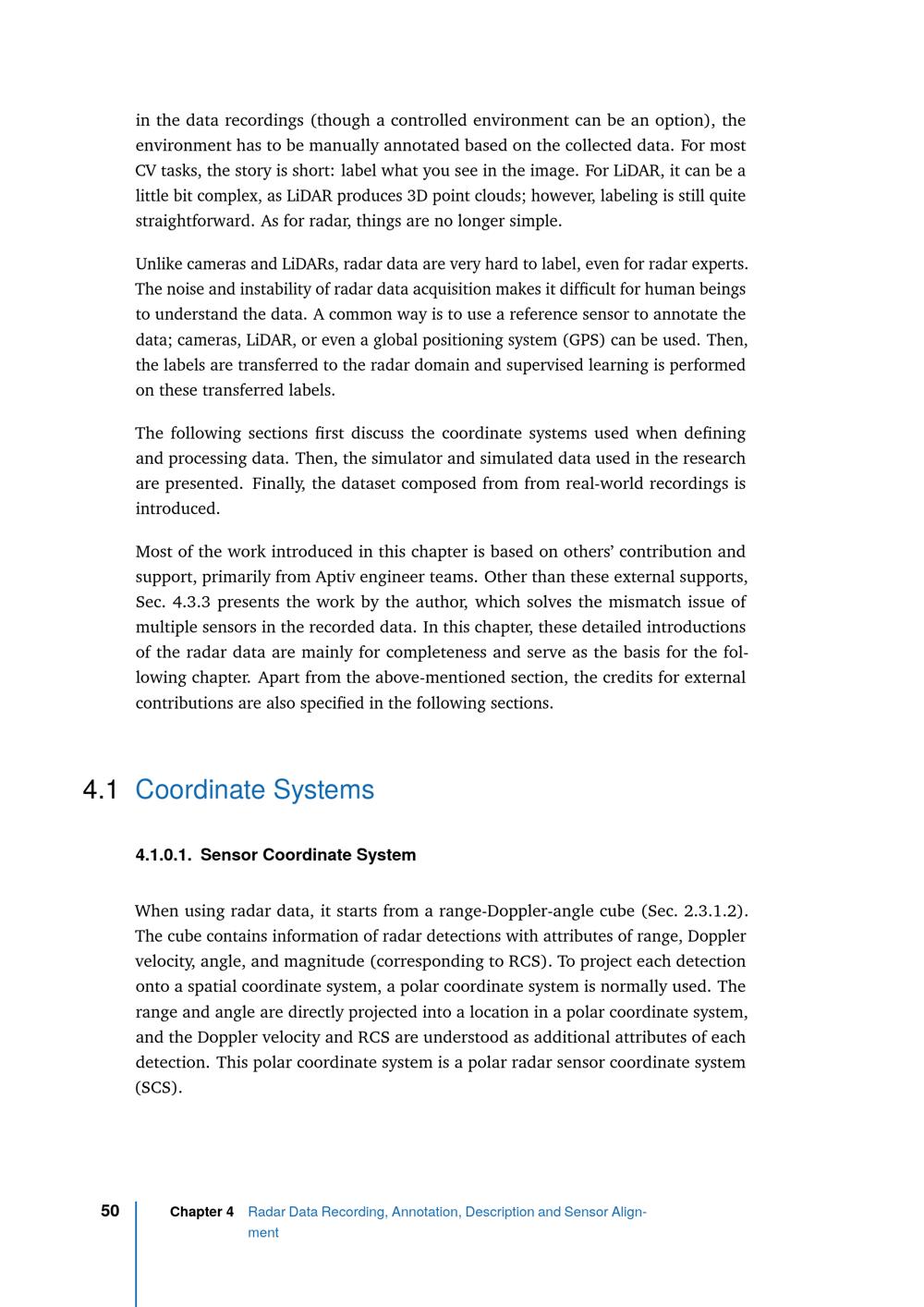 in the data recordings (though a controlled environment can be an option), the environment has to be manually annotated based on the collected data. For most CV tasks, the story is short: label what you see in the image. For LiDAR, it can be a little bit complex, as LiDAR produces 3D point clouds; however, labeling is still quite straightforward. As for radar, things are no longer simple.

Unlike cameras and LiDARs, radar data are very hard to label, even for radar experts. The noise and instability of radar data acquisition makes it difficult for human beings to understand the data. A common way is to use a reference sensor to annotate the data; cameras, LiDAR, or even a global positioning system (GPS) can be used. Then, the labels are transferred to the radar domain and supervised learning is performed on these transferred labels.

The following sections first discuss the coordinate systems used when defining and processing data. Then, the simulator and simulated data used in the research are presented. Finally, the dataset composed from from real-world recordings is introduced.

Most of the work introduced in this chapter is based on others' contribution and support, primarily from Aptiv engineer teams. Other than these external supports, Sec. 4.3.3 presents the work by the author, which solves the mismatch issue of multiple sensors in the recorded data. In this chapter, these detailed introductions of the radar data are mainly for completeness and serve as the basis for the following chapter. Apart from the above-mentioned section, the credits for external contributions are also specified in the following sections.

4.1 Coordinate Systems

4.1.0.1. Sensor Coordinate System

When using radar data, it starts from a range-Doppler-angle cube (Sec. 2.3.1.2). The cube contains information of radar detections with attributes of range, Doppler velocity, angle, and magnitude (corresponding to RCS). To project each detection onto a spatial coordinate system, a polar coordinate system is normally used. The range and angle are directly projected into a location in a polar coordinate system, and the Doppler velocity and RCS are understood as additional attributes of each detection. This polar coordinate system is a polar radar sensor coordinate system (SCS).

50 Chapter 4 Radar Data Recording, Annotation, Description and Sensor Alignment